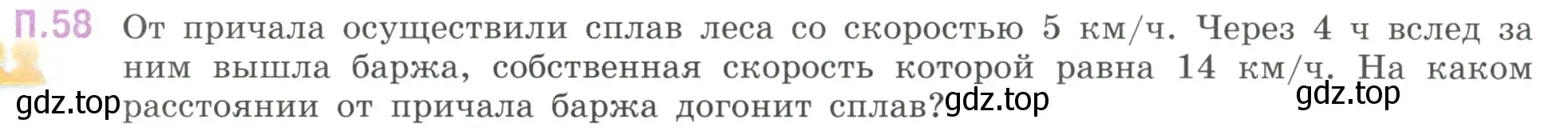 П.58 От причала осуществили сплав леса со скоростью 5 км/ч. Через 4 ч вслед за ним вышла баржа, собственная скорость которой равна 14 км/ч. На каком расстоянии от причала баржа догонит сплав?

gdz.top gdz.top gdz.top